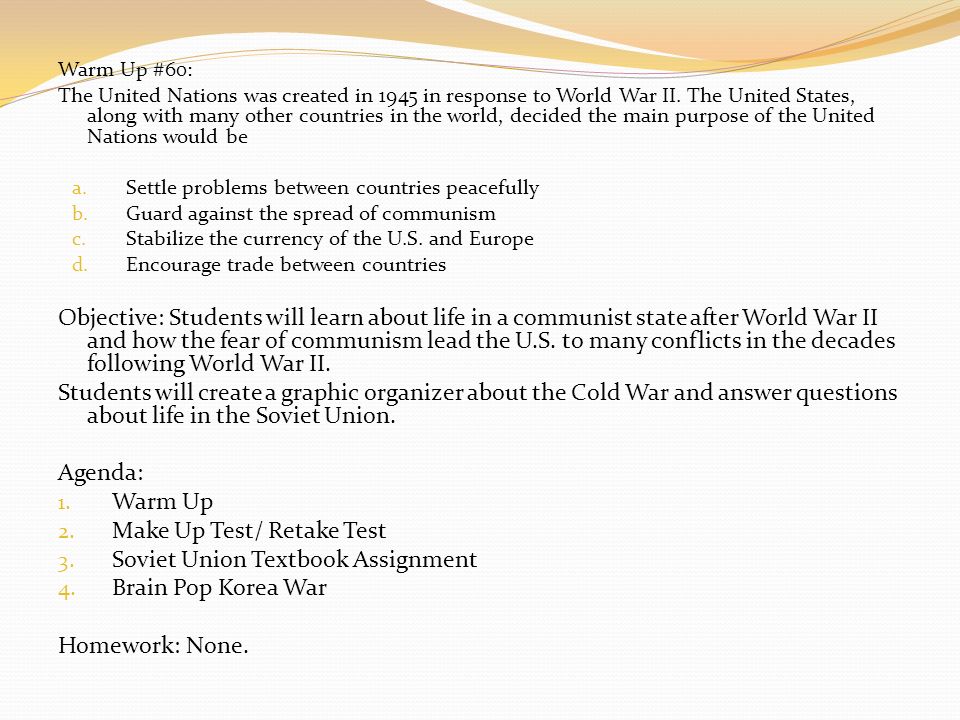 Warm Up #60:
The United Nations was created in 1945 in response to World War II. The United States, along with many other countries in the world, decided the main purpose of the United Nations would be

a. Settle problems between countries peacefully
b. Guard against the spread of communism
c. Stabilize the currency of the U.S. and Europe
d. Encourage trade between countries

Objective: Students will learn about life in a communist state after World War II and how the fear of communism lead the U.S. to many conflicts in the decades following World War II.
Students will create a graphic organizer about the Cold War and answer questions about life in the Soviet Union.

Agenda:
1. Warm Up
2. Make Up Test/ Retake Test
3. Soviet Union Textbook Assignment
4. Brain Pop Korea War

Homework: None.